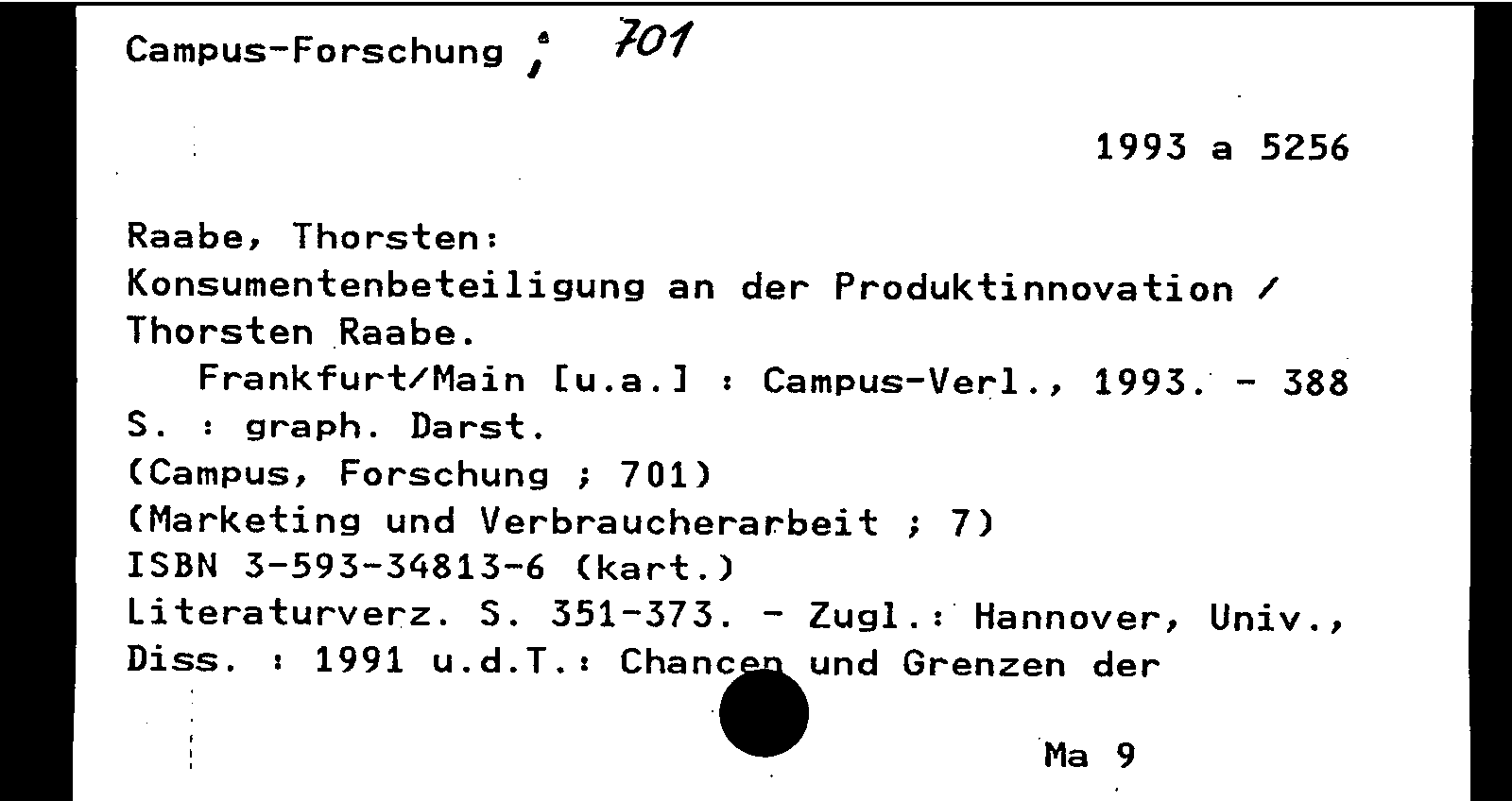 Campus-Forschung ; 701

1993 a 5256

Raabe, Thorsten:
Konsumentenbeteiligung an der Produktinnovation / Thorsten Raabe.
Frankfurt/Main [u.a.] : Campus-Verl., 1993. - 388 S. : graph. Darst.
(Campus, Forschung ; 701)
(Marketing und Verbraucherarbeit ; 7)
ISBN 3-593-34813-6 (kart.)
Literaturverz. S. 351-373. - Zugl.: Hannover, Univ., Diss. : 1991 u.d.T.: Chancen und Grenzen der

Ma 9